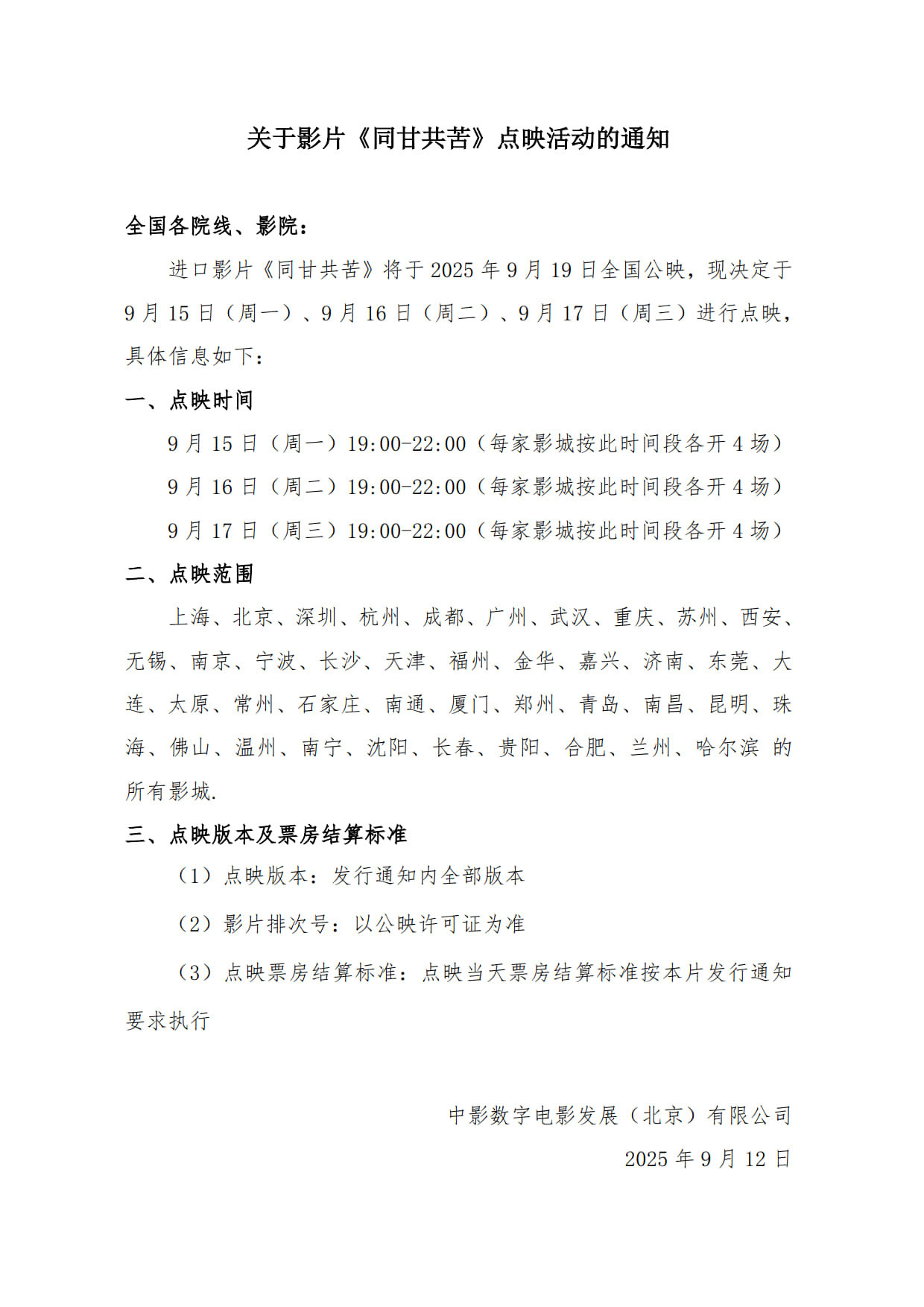 关于影片《同甘共苦》点映活动的通知

全国各院线、影院：

进口影片《同甘共苦》将于 2025 年 9 月 19 日全国公映，现决定于 9 月 15 日（周一）、9 月 16 日（周二）、9 月 17 日（周三）进行点映，具体信息如下：

一、点映时间

9 月 15 日（周一）19:00-22:00（每家影城按此时间段各开 4 场）

9 月 16 日（周二）19:00-22:00（每家影城按此时间段各开 4 场）

9 月 17 日（周三）19:00-22:00（每家影城按此时间段各开 4 场）

二、点映范围

上海、北京、深圳、杭州、成都、广州、武汉、重庆、苏州、西安、无锡、南京、宁波、长沙、天津、福州、金华、嘉兴、济南、东莞、大连、太原、常州、石家庄、南通、厦门、郑州、青岛、南昌、昆明、珠海、佛山、温州、南宁、沈阳、长春、贵阳、合肥、兰州、哈尔滨 的所有影城.

三、点映版本及票房结算标准

（1）点映版本：发行通知内全部版本

（2）影片排次号：以公映许可证为准

（3）点映票房结算标准：点映当天票房结算标准按本片发行通知要求执行

中影数字电影发展（北京）有限公司

2025 年 9 月 12 日